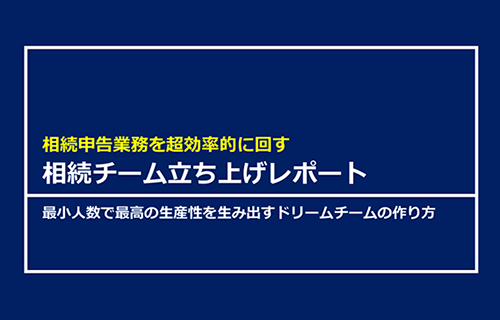 相続申告業務を超効率的に回す
相続チーム立ち上げレポート

最小人数で最高の生産性を生み出すドリームチームの作り方